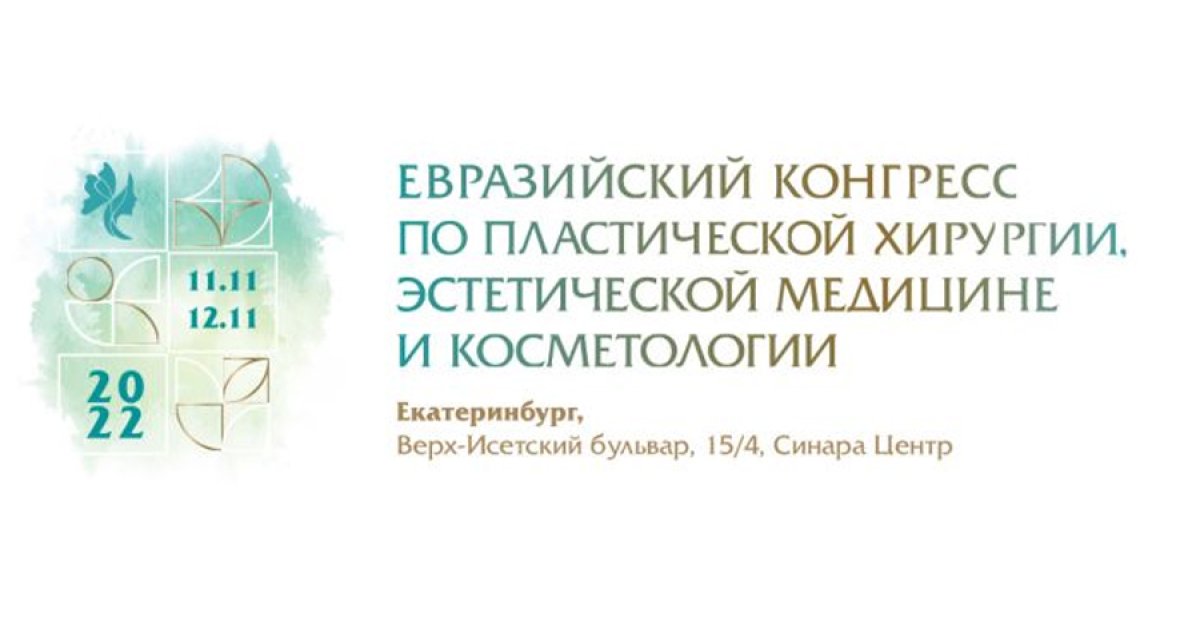 11.11
12.11

20
22

ЕВРАЗИЙСКИЙ КОНГРЕСС ПО ПЛАСТИЧЕСКОЙ ХИРУРГИИ, ЭСТЕТИЧЕСКОЙ МЕДИЦИНЕ И КОСМЕТОЛОГИИ

Екатеринбург,
Верх-Исетский бульвар, 15/4, Синара Центр